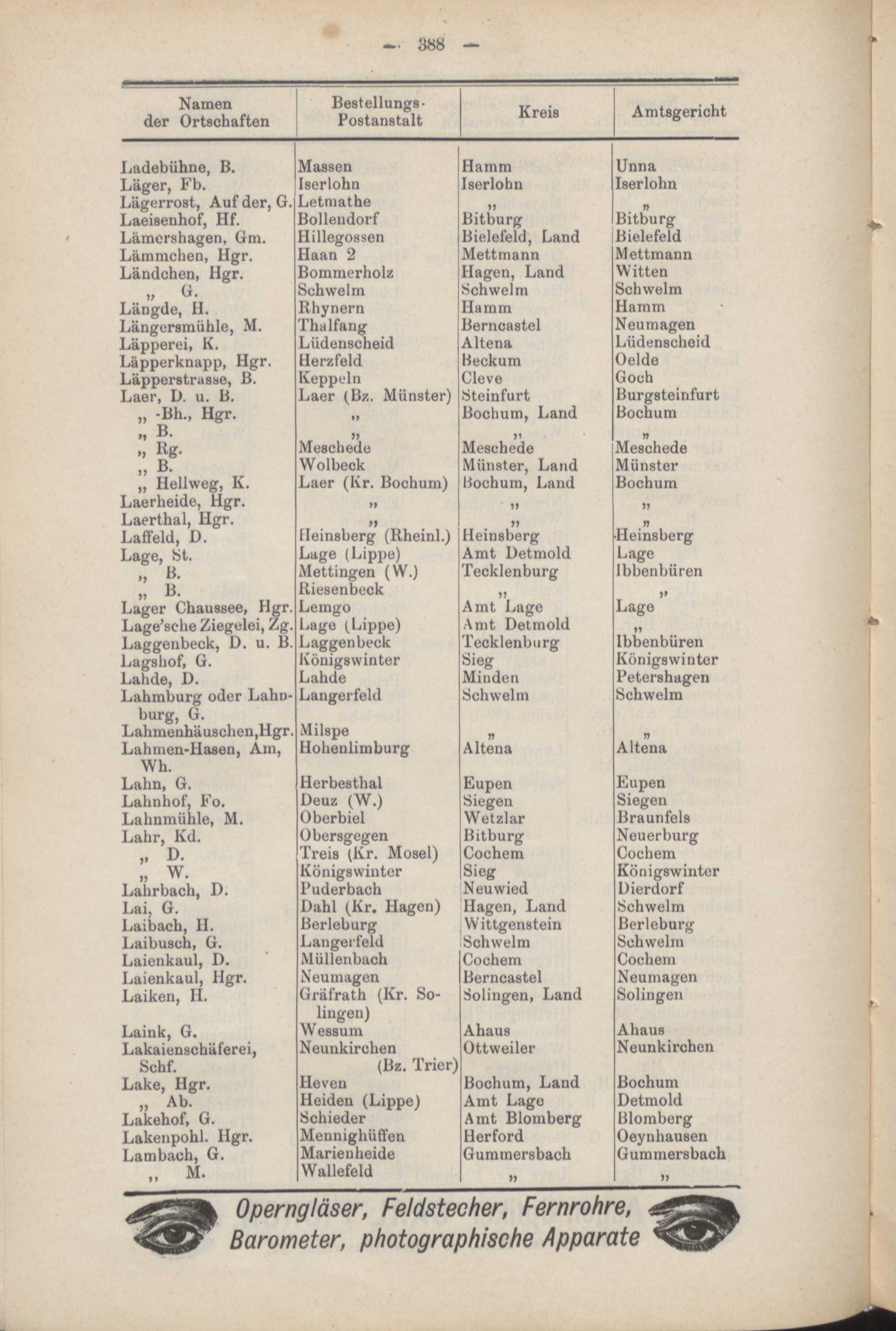 — 388 —

| Namen der Ortschaften | Bestellungs-Postanstalt | Kreis | Amtsgericht |
|---|---|---|---|
| Ladebühne, B. | Massen | Hamm | Unna |
| Läger, Fb. | Iserlohn | Iserlohn | Iserlohn |
| Lägerrost, Auf der, G. | Letmathe | „ | „ |
| Laeisenhof, Hf. | Bollendorf | Bitburg | Bitburg |
| Lämershagen, Gm. | Hillegossen | Bielefeld, Land | Bielefeld |
| Lämmchen, Hgr. | Haan 2 | Mettmann | Mettmann |
| Ländchen, Hgr. | Bommerholz | Hagen, Land | Witten |
| „ G. | Schwelm | Schwelm | Schwelm |
| Längde, H. | Rhynern | Hamm | Hamm |
| Längersmühle, M. | Thalfang | Berncastel | Neumagen |
| Läpperei, K. | Lüdenscheid | Altena | Lüdenscheid |
| Läpperknapp, Hgr. | Herzfeld | Beckum | Oelde |
| Läpperstrasse, B. | Keppeln | Cleve | Goch |
| Laer, D. u. B. | Laer (Bz. Münster) | Steinfurt | Burgsteinfurt |
| „ -Bh., Hgr. | „ | Bochum, Land | Bochum |
| „ B. | „ | „ | „ |
| „ Rg. | Meschede | Meschede | Meschede |
| „ B. | Wolbeck | Münster, Land | Münster |
| „ Hellweg, K. | Laer (Kr. Bochum) | Bochum, Land | Bochum |
| Laerheide, Hgr. | „ | „ | „ |
| Laerthal, Hgr. | „ | „ | „ |
| Laffeld, D. | Heinsberg (Rheinl.) | Heinsberg | Heinsberg |
| Lage, St. | Lage (Lippe) | Amt Detmold | Lage |
| „ B. | Mettingen (W.) | Tecklenburg | Ibbenbüren |
| „ B. | Riesenbeck | „ | „ |
| Lager Chaussee, Hgr. | Lemgo | Amt Lage | Lage |
| Lage'sche Ziegelei, Zg. | Lage (Lippe) | Amt Detmold | „ |
| Laggenbeck, D. u. B. | Laggenbeck | Tecklenburg | Ibbenbüren |
| Lagshof, G. | Königswinter | Sieg | Königswinter |
| Lahde, D. | Lahde | Minden | Petershagen |
| Lahmburg oder Lahnburg, G. | Langerfeld | Schwelm | Schwelm |
| Lahmenhäuschen, Hgr. | Milspe | „ | „ |
| Lahmen-Hasen, Am, Wh. | Hohenlimburg | Altena | Altena |
| Lahn, G. | Herbesthal | Eupen | Eupen |
| Lahnhof, Fo. | Deuz (W.) | Siegen | Siegen |
| Lahnmühle, M. | Oberbiel | Wetzlar | Braunfels |
| Lahr, Kd. | Obersgegen | Bitburg | Neuerburg |
| „ D. | Treis (Kr. Mosel) | Cochem | Cochem |
| „ W. | Königswinter | Sieg | Königswinter |
| Lahrbach, D. | Puderbach | Neuwied | Dierdorf |
| Lai, G. | Dahl (Kr. Hagen) | Hagen, Land | Schwelm |
| Laibach, H. | Berleburg | Wittgenstein | Berleburg |
| Laibusch, G. | Langerfeld | Schwelm | Schwelm |
| Laienkaul, D. | Müllenbach | Cochem | Cochem |
| Laienkaul, Hgr. | Neumagen | Berncastel | Neumagen |
| Laiken, H. | Gräfrath (Kr. Solingen) | Solingen, Land | Solingen |
| Laink, G. | Wessum | Ahaus | Ahaus |
| Lakaienschäferei, Schf. | Neunkirchen (Bz. Trier) | Ottweiler | Neunkirchen |
| Lake, Hgr. | Heven | Bochum, Land | Bochum |
| „ Ab. | Heiden (Lippe) | Amt Lage | Detmold |
| Lakehof, G. | Schieder | Amt Blomberg | Blomberg |
| Lakenpohl. Hgr. | Mennighüffen | Herford | Oeynhausen |
| Lambach, G. | Marienheide | Gummersbach | Gummersbach |
| „ M. | Wallefeld | „ | „ |

Operngläser, Feldstecher, Fernrohre, Barometer, photographische Apparate